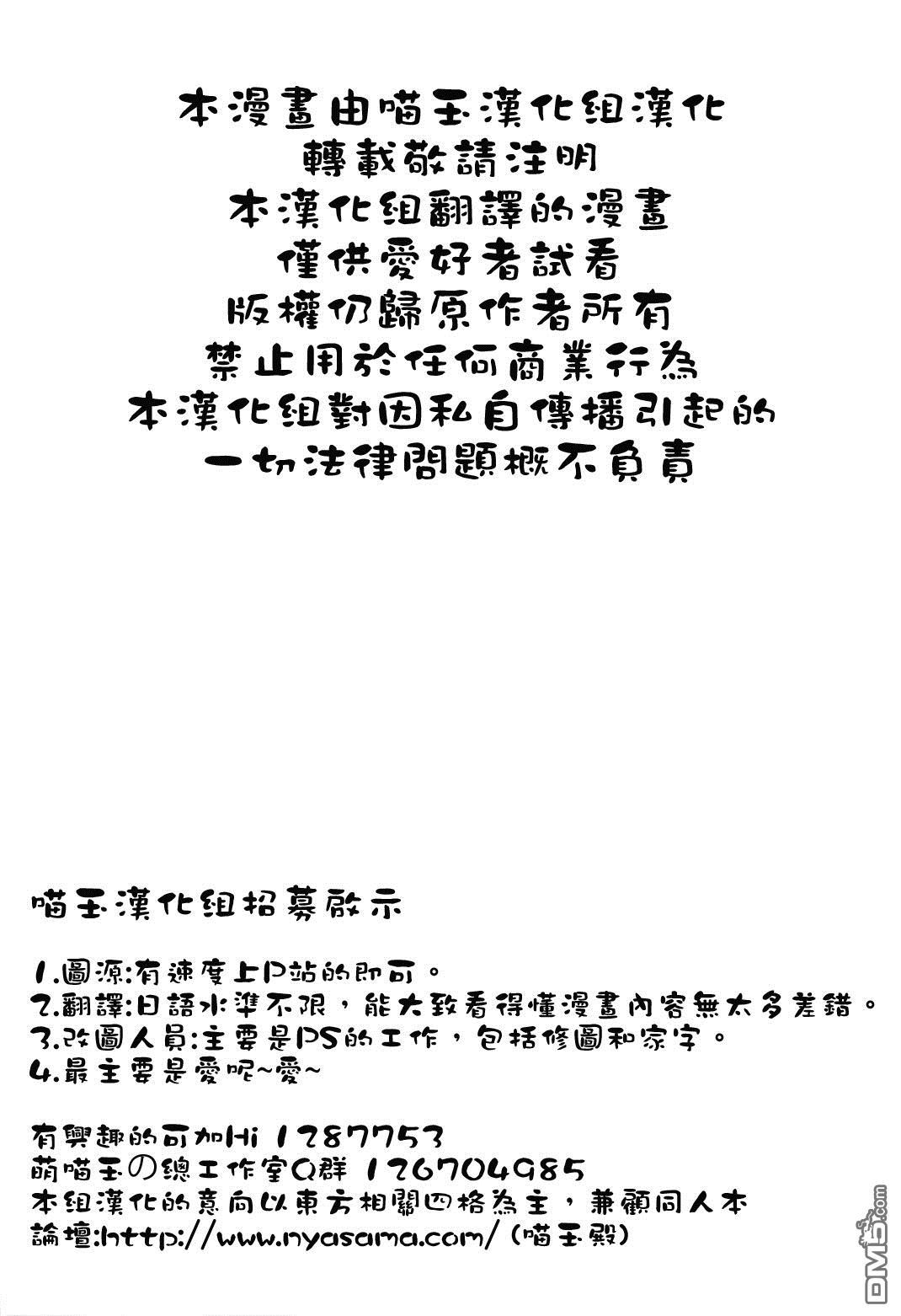 本漫畫由喵玉漢化組漢化
轉載敬請注明
本漢化組翻譯的漫畫
僅供愛好者試看
版權仍歸原作者所有
禁止用於任何商業行為
本漢化組對因私自傳播引起的
一切法律問題概不負責

喵玉漢化組招募啟示

1.圖源:有速度上P站的即可。
2.翻譯:日語水準不限，能大致看得懂漫畫內容無太多差錯。
3.改圖人員:主要是PS的工作，包括修圖和嵌字。
4.最主要是愛呢~愛~

有興趣的可加Hi 1287753
萌喵玉の總工作室Q群 126704985
本組漢化的意向以東方相關四格為主，兼顧同人本
論壇:http://www.nyasama.com/ (喵玉殿)

DM5.com